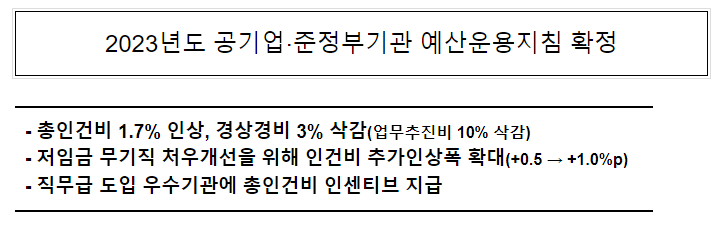 2023년도 공기업·준정부기관 예산운용지침 확정

- 총인건비 1.7% 인상, 경상경비 3% 삭감(업무추진비 10% 삭감)
- 저임금 무기직 처우개선을 위해 인건비 추가인상폭 확대(+0.5 → +1.0%p)
- 직무급 도입 우수기관에 총인건비 인센티브 지급